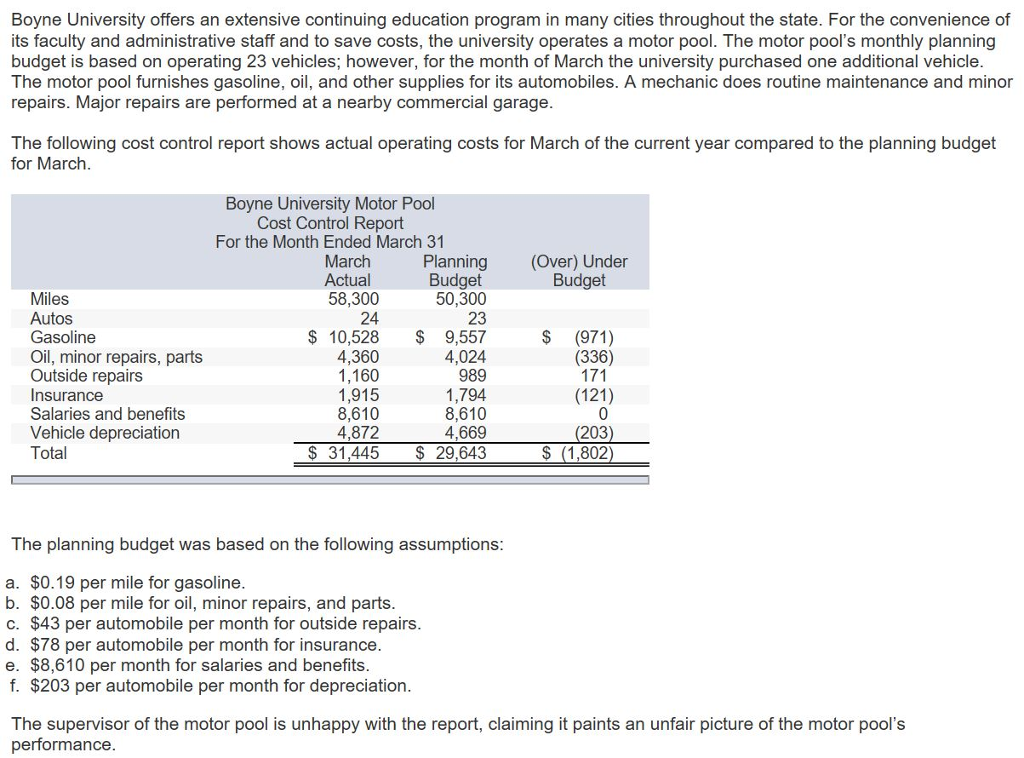 Boyne University offers an extensive continuing education program in many cities throughout the state. For the convenience of its faculty and administrative staff and to save costs, the university operates a motor pool. The motor pool's monthly planning budget is based on operating 23 vehicles; however, for the month of March the university purchased one additional vehicle. The motor pool furnishes gasoline, oil, and other supplies for its automobiles. A mechanic does routine maintenance and minor repairs. Major repairs are performed at a nearby commercial garage.

The following cost control report shows actual operating costs for March of the current year compared to the planning budget for March.

Boyne University Motor Pool
Cost Control Report
For the Month Ended March 31

| | March Actual | Planning Budget | (Over) Under Budget |
|---|---|---|---|
| Miles | 58,300 | 50,300 | |
| Autos | 24 | 23 | |
| Gasoline | \$ 10,528 | \$ 9,557 | \$ (971) |
| Oil, minor repairs, parts | 4,360 | 4,024 | (336) |
| Outside repairs | 1,160 | 989 | 171 |
| Insurance | 1,915 | 1,794 | (121) |
| Salaries and benefits | 8,610 | 8,610 | 0 |
| Vehicle depreciation | 4,872 | 4,669 | (203) |
| Total | \$ 31,445 | \$ 29,643 | \$ (1,802) |

The planning budget was based on the following assumptions:

a. \$0.19 per mile for gasoline.
b. \$0.08 per mile for oil, minor repairs, and parts.
c. \$43 per automobile per month for outside repairs.
d. \$78 per automobile per month for insurance.
e. \$8,610 per month for salaries and benefits.
f. \$203 per automobile per month for depreciation.

The supervisor of the motor pool is unhappy with the report, claiming it paints an unfair picture of the motor pool's performance.